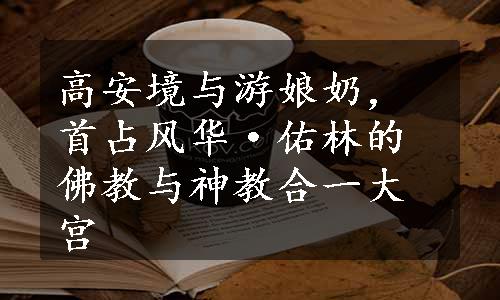 高安境与游娘奶，首占风华·佑林的佛教与神教合一大宫